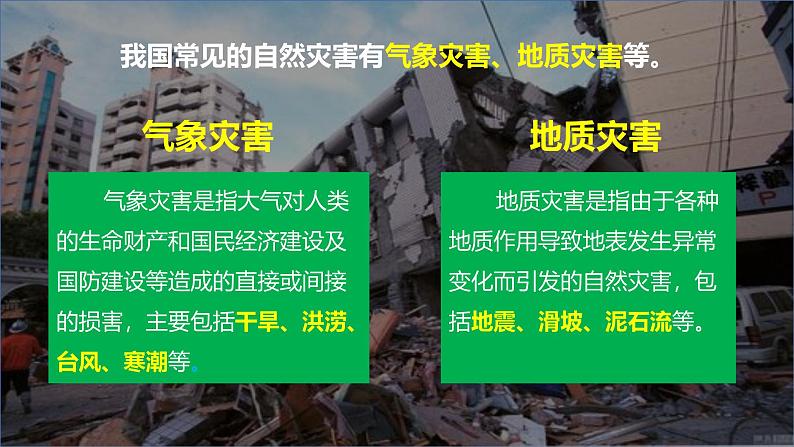 我国常见的自然灾害有气象灾害、地质灾害等。

气象灾害

气象灾害是指大气对人类的生命财产和国民经济建设及国防建设等造成的直接或间接的损害，主要包括干旱、洪涝、台风、寒潮等。

地质灾害

地质灾害是指由于各种地质作用导致地表发生异常变化而引发的自然灾害，包括地震、滑坡、泥石流等。